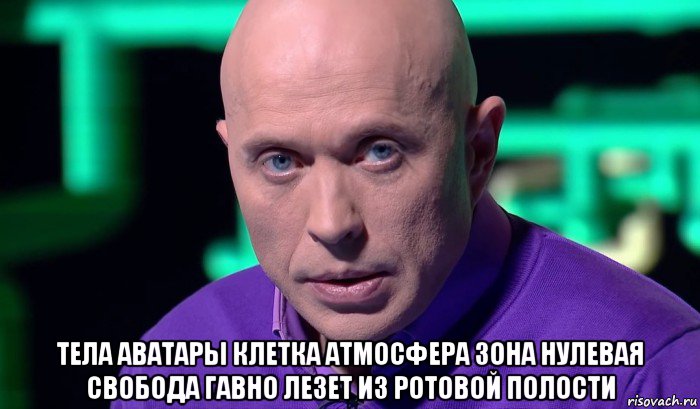 ТЕЛА АВАТАРЫ КЛЕТКА АТМОСФЕРА ЗОНА НУЛЕВАЯ СВОБОДА ГАВНО ЛЕЗЕТ ИЗ РОТОВОЙ ПОЛОСТИ

risovach.ru